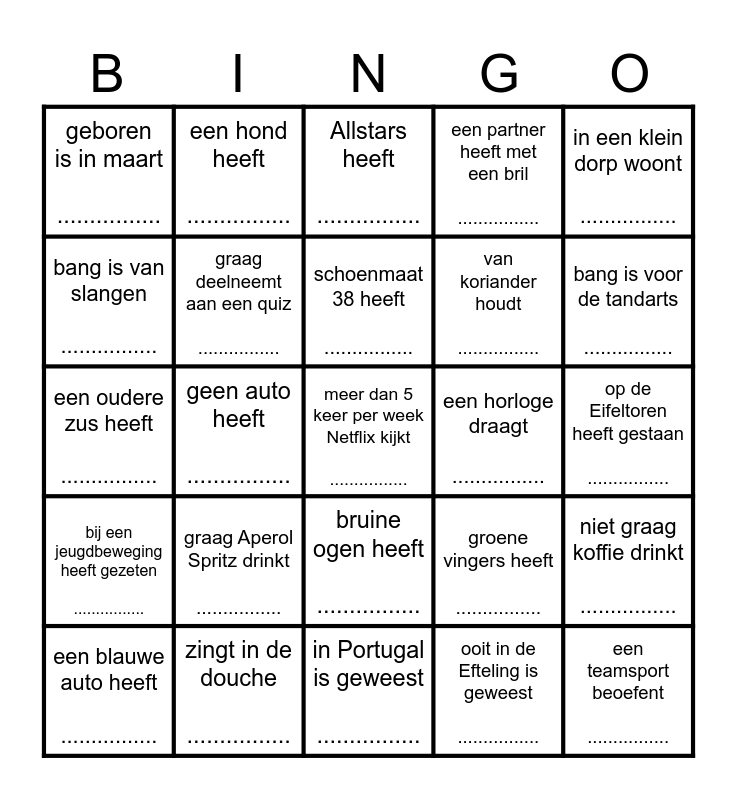 | B | I | N | G | O |
|---|---|---|---|---|
| geboren is in maart ____ | een hond heeft ____ | Allstars heeft ____ | een partner heeft met een bril ____ | in een klein dorp woont ____ |
| bang is van slangen ____ | graag deelneemt aan een quiz ____ | schoenmaat 38 heeft ____ | van koriander houdt ____ | bang is voor de tandarts ____ |
| een oudere zus heeft ____ | geen auto heeft ____ | meer dan 5 keer per week Netflix kijkt ____ | een horloge draagt ____ | op de Eifeltoren heeft gestaan ____ |
| bij een jeugdbeweging heeft gezeten ____ | graag Aperol Spritz drinkt ____ | bruine ogen heeft ____ | groene vingers heeft ____ | niet graag koffie drinkt ____ |
| een blauwe auto heeft ____ | zingt in de douche ____ | in Portugal is geweest ____ | ooit in de Efteling is geweest ____ | een teamsport beoefent ____ |